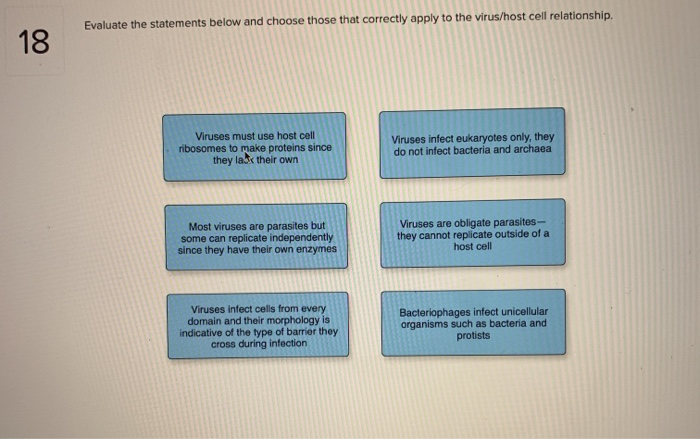 18

Evaluate the statements below and choose those that correctly apply to the virus/host cell relationship.

Viruses must use host cell ribosomes to make proteins since they lack their own

Viruses infect eukaryotes only, they do not infect bacteria and archaea

Most viruses are parasites but some can replicate independently since they have their own enzymes

Viruses are obligate parasites— they cannot replicate outside of a host cell

Viruses infect cells from every domain and their morphology is indicative of the type of barrier they cross during infection

Bacteriophages infect unicellular organisms such as bacteria and protists